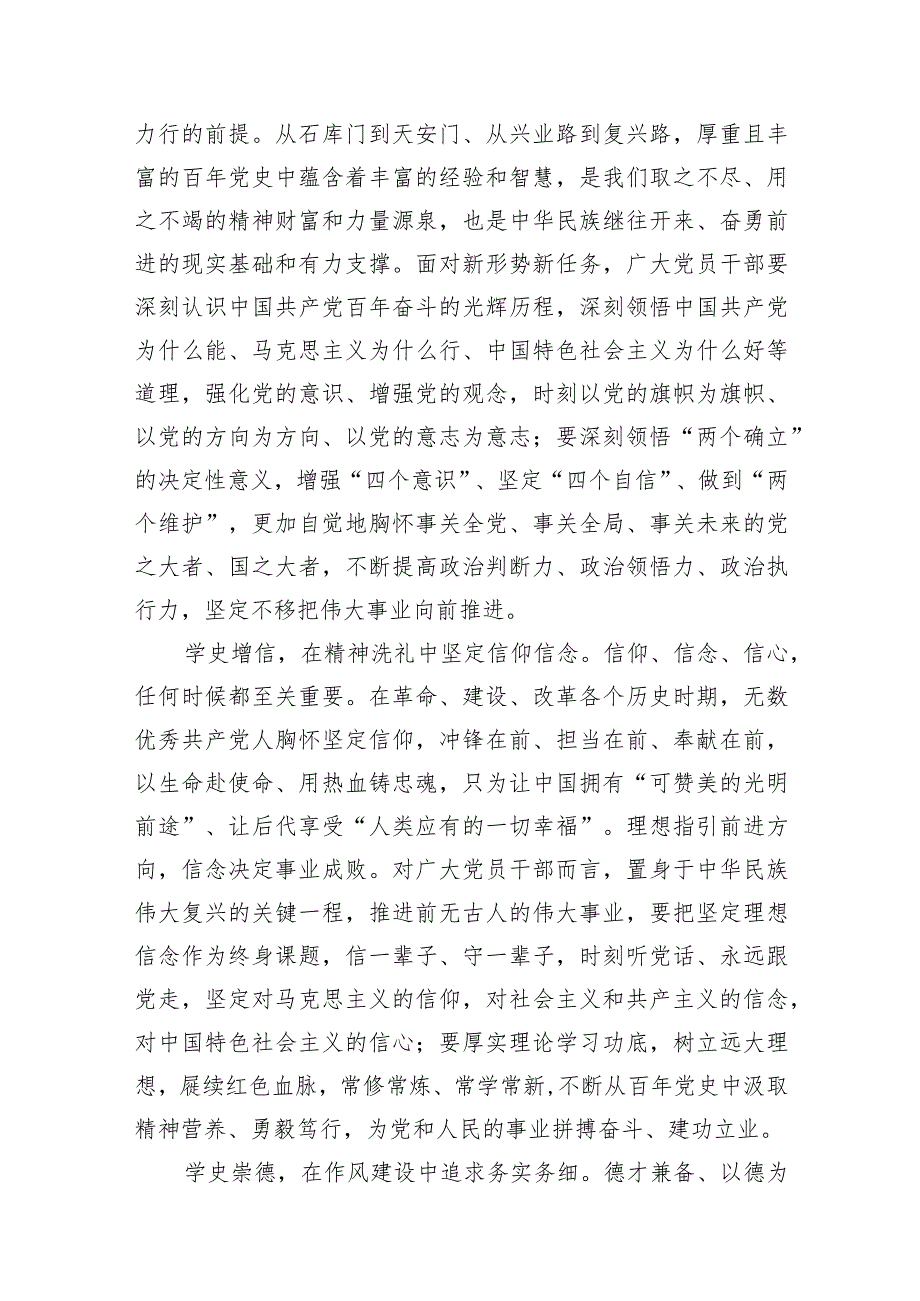 力行的前提。从石库门到天安门、从兴业路到复兴路，厚重且丰富的百年党史中蕴含着丰富的经验和智慧，是我们取之不尽、用之不竭的精神财富和力量源泉，也是中华民族继往开来、奋勇前进的现实基础和有力支撑。面对新形势新任务，广大党员干部要深刻认识中国共产党百年奋斗的光辉历程，深刻领悟中国共产党为什么能、马克思主义为什么行、中国特色社会主义为什么好等道理，强化党的意识、增强党的观念，时刻以党的旗帜为旗帜、以党的方向为方向、以党的意志为意志；要深刻领悟“两个确立”的决定性意义，增强“四个意识”、坚定“四个自信”、做到“两个维护”，更加自觉地胸怀事关全党、事关全局、事关未来的党之大者、国之大者，不断提高政治判断力、政治领悟力、政治执行力，坚定不移把伟大事业向前推进。

学史增信，在精神洗礼中坚定信仰信念。信仰、信念、信心，任何时候都至关重要。在革命、建设、改革各个历史时期，无数优秀共产党人胸怀坚定信仰，冲锋在前、担当在前、奉献在前，以生命赴使命、用热血铸忠魂，只为让中国拥有“可赞美的光明前途”、让后代享受“人类应有的一切幸福”。理想指引前进方向，信念决定事业成败。对广大党员干部而言，置身于中华民族伟大复兴的关键一程，推进前无古人的伟大事业，要把坚定理想信念作为终身课题，信一辈子、守一辈子，时刻听党话、永远跟党走，坚定对马克思主义的信仰，对社会主义和共产主义的信念，对中国特色社会主义的信心；要厚实理论学习功底，树立远大理想，赓续红色血脉，常修常炼、常学常新，不断从百年党史中汲取精神营养、勇毅笃行，为党和人民的事业拼搏奋斗、建功立业。

学史崇德，在作风建设中追求务实务细。德才兼备、以德为